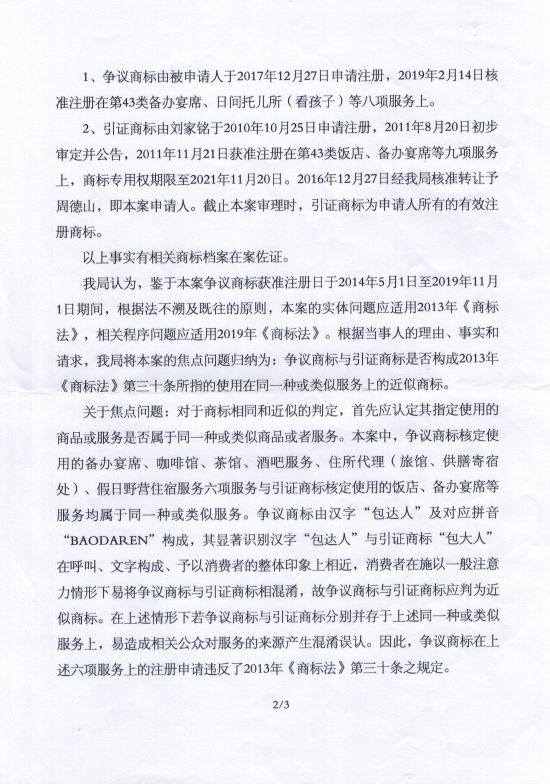 1、争议商标由被申请人于2017年12月27日申请注册，2019年2月14日核准注册在第43类备办宴席、日间托儿所（看孩子）等八项服务上。

2、引证商标由刘家铭于2010年10月25日申请注册，2011年8月20日初步审定并公告，2011年11月21日获准注册在第43类饭店、备办宴席等九项服务上，商标专用权期限至2021年11月20日。2016年12月27日经我局核准转让予周德山，即本案申请人。截止本案审理时，引证商标为申请人所有的有效注册商标。

以上事实有相关商标档案在案佐证。

我局认为，鉴于本案争议商标获准注册日于2014年5月1日至2019年11月1日期间，根据法不溯及既往的原则，本案的实体问题应适用2013年《商标法》，相关程序问题应适用2019年《商标法》。根据当事人的理由、事实和请求，我局将本案的焦点问题归纳为：争议商标与引证商标是否构成2013年《商标法》第三十条所指的使用在同一种或类似服务上的近似商标。

关于焦点问题：对于商标相同和近似的判定，首先应认定其指定使用的商品或服务是否属于同一种或类似商品或者服务。本案中，争议商标核定使用的备办宴席、咖啡馆、茶馆、酒吧服务、住所代理（旅馆、供膳寄宿处）、假日野营住宿服务六项服务与引证商标核定使用的饭店、备办宴席等服务均属于同一种或类似服务。争议商标由汉字“包达人”及对应拼音“BAODAREN”构成，其显著识别汉字“包达人”与引证商标“包大人”在呼叫、文字构成、予以消费者的整体印象上相近，消费者在施以一般注意力情形下易将争议商标与引证商标相混淆，故争议商标与引证商标应判为近似商标。在上述情形下若争议商标与引证商标分别并存于上述同一种或类似服务上，易造成相关公众对服务的来源产生混淆误认。因此，争议商标在上述六项服务上的注册申请违反了2013年《商标法》第三十条之规定。

2/3